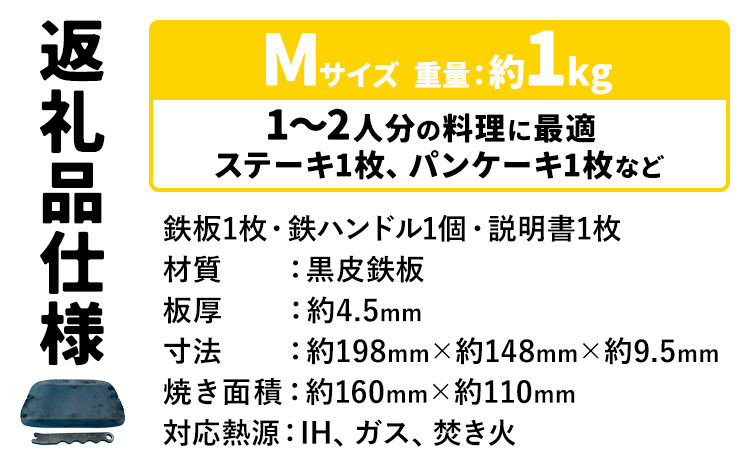 返礼品仕様

Mサイズ 重量：約1kg

1〜2人分の料理に最適
ステーキ1枚、パンケーキ1枚など

鉄板1枚・鉄ハンドル1個・説明書1枚
材質　：黒皮鉄板
板厚　：約4.5mm
寸法　：約198mm×約148mm×約9.5mm
焼き面積：約160mm×約110mm
対応熱源：IH、ガス、焚き火